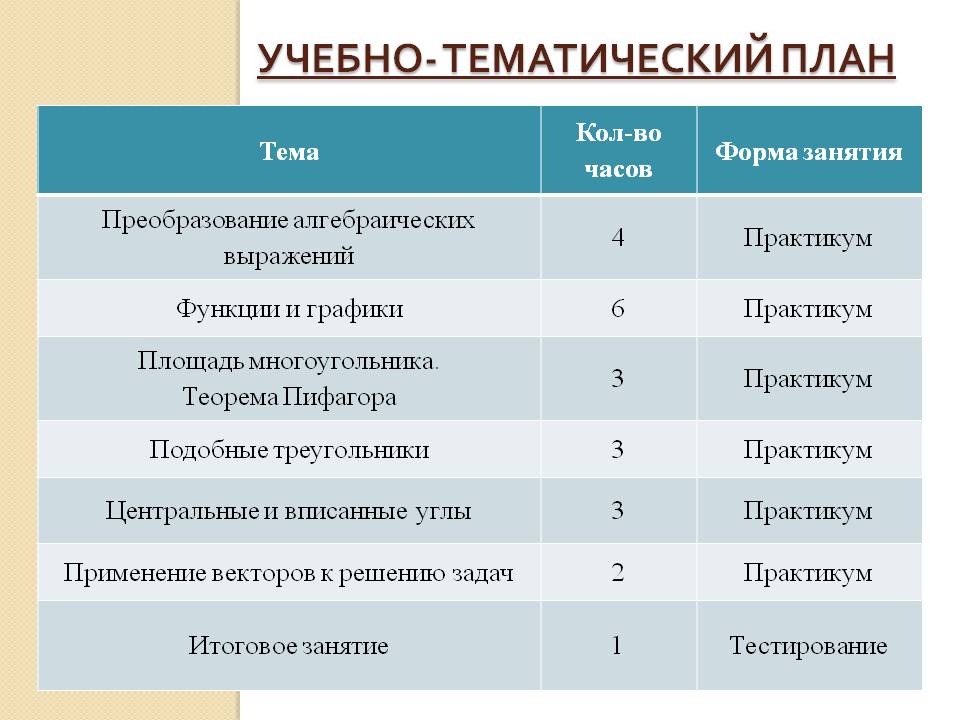 УЧЕБНО-ТЕМАТИЧЕСКИЙ ПЛАН

| Тема | Кол-во часов | Форма занятия |
|---|---|---|
| Преобразование алгебраических выражений | 4 | Практикум |
| Функции и графики | 6 | Практикум |
| Площадь многоугольника. Теорема Пифагора | 3 | Практикум |
| Подобные треугольники | 3 | Практикум |
| Центральные и вписанные углы | 3 | Практикум |
| Применение векторов к решению задач | 2 | Практикум |
| Итоговое занятие | 1 | Тестирование |